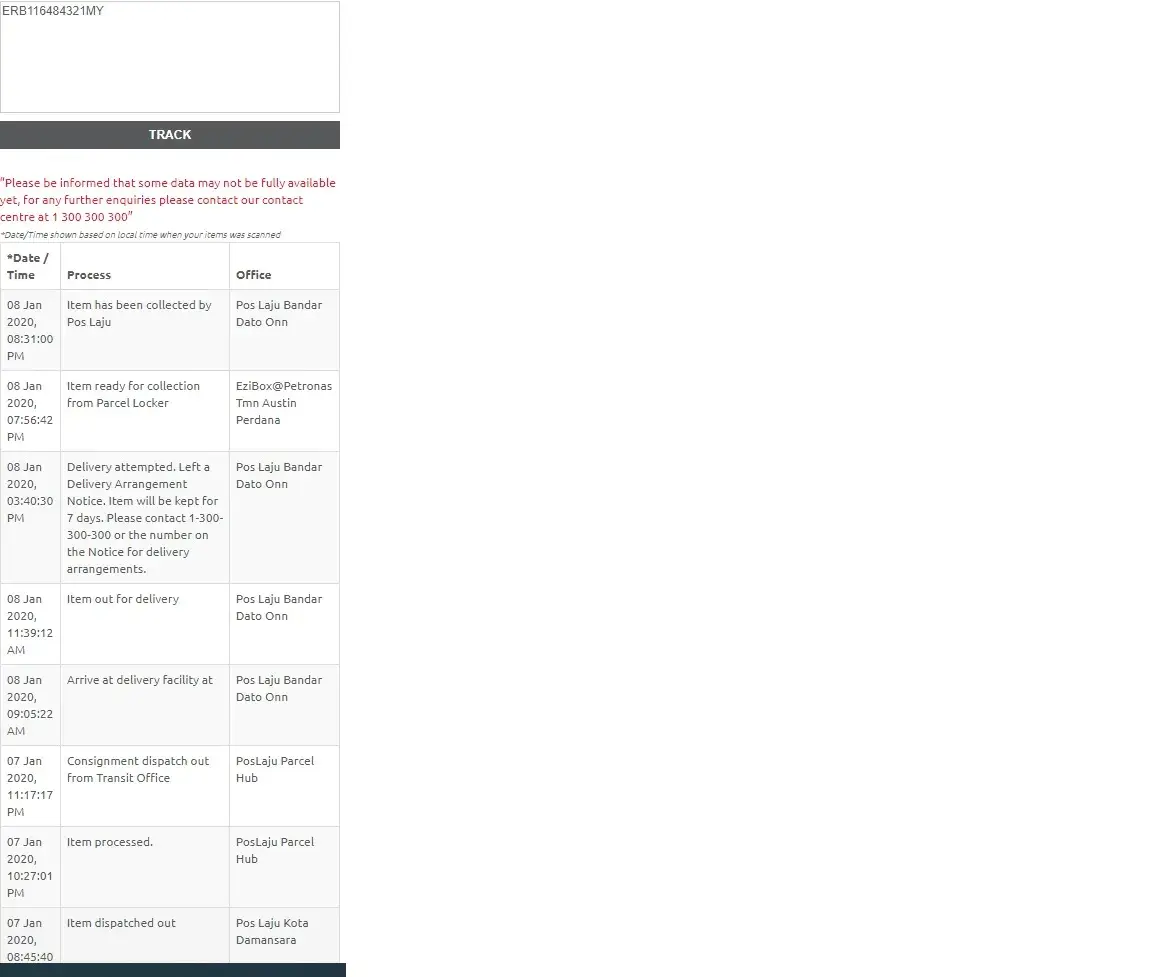 ERB116484321MY

TRACK

"Please be informed that some data may not be fully available yet, for any further enquiries please contact our contact centre at 1 300 300 300"

*Date/Time shown based on local time when your items was scanned

| *Date / Time | Process | Office |
|---|---|---|
| 08 Jan 2020, 08:31:00 PM | Item has been collected by Pos Laju | Pos Laju Bandar Dato Onn |
| 08 Jan 2020, 07:56:42 PM | Item ready for collection from Parcel Locker | EziBox@Petronas Tmn Austin Perdana |
| 08 Jan 2020, 03:40:30 PM | Delivery attempted. Left a Delivery Arrangement Notice. Item will be kept for 7 days. Please contact 1-300-300-300 or the number on the Notice for delivery arrangements. | Pos Laju Bandar Dato Onn |
| 08 Jan 2020, 11:39:12 AM | Item out for delivery | Pos Laju Bandar Dato Onn |
| 08 Jan 2020, 09:05:22 AM | Arrive at delivery facility at | Pos Laju Bandar Dato Onn |
| 07 Jan 2020, 11:17:17 PM | Consignment dispatch out from Transit Office | PosLaju Parcel Hub |
| 07 Jan 2020, 10:27:01 PM | Item processed. | PosLaju Parcel Hub |
| 07 Jan 2020, 08:45:40 | Item dispatched out | Pos Laju Kota Damansara |